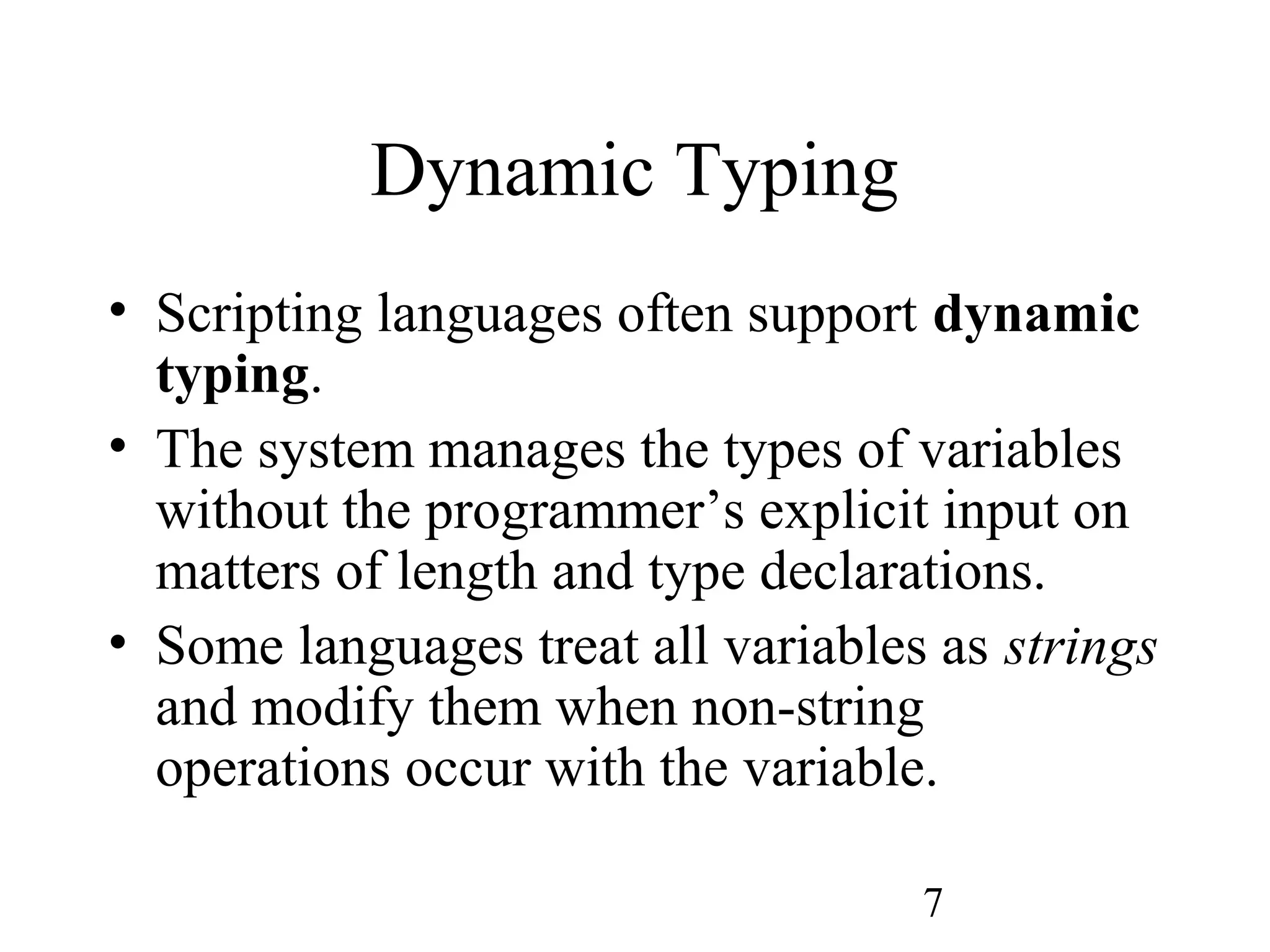 Dynamic Typing

• Scripting languages often support dynamic typing.

• The system manages the types of variables without the programmer’s explicit input on matters of length and type declarations.

• Some languages treat all variables as strings and modify them when non-string operations occur with the variable.

7